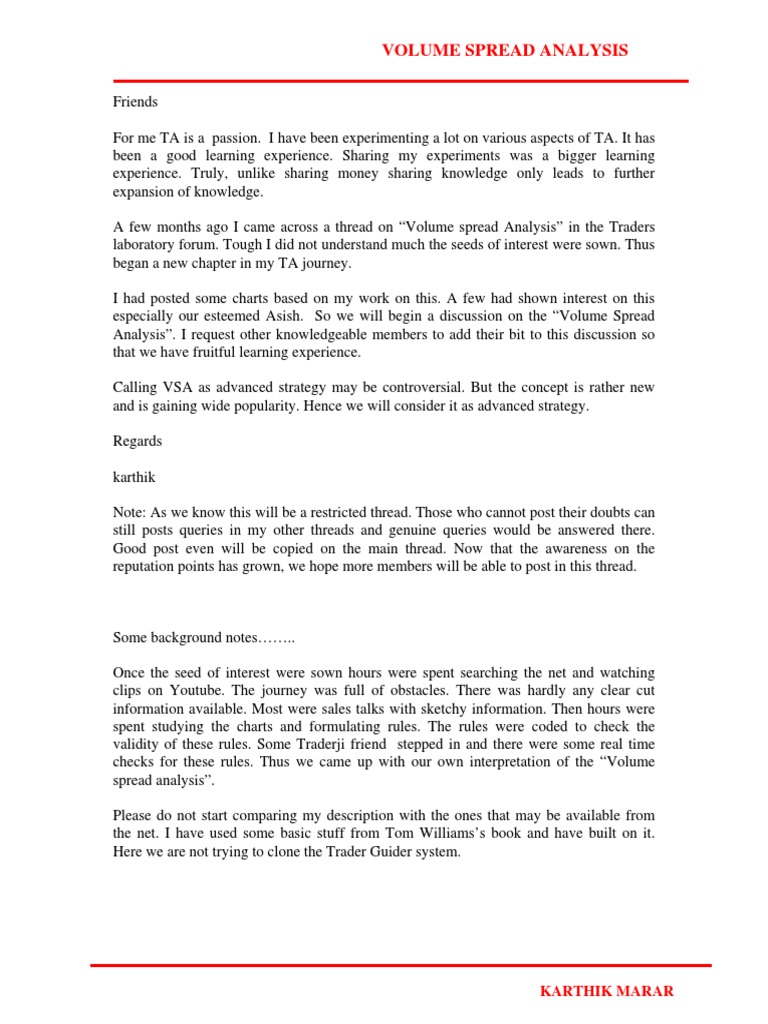 VOLUME SPREAD ANALYSIS

Friends

For me TA is a passion. I have been experimenting a lot on various aspects of TA. It has been a good learning experience. Sharing my experiments was a bigger learning experience. Truly, unlike sharing money sharing knowledge only leads to further expansion of knowledge.

A few months ago I came across a thread on "Volume spread Analysis" in the Traders laboratory forum. Tough I did not understand much the seeds of interest were sown. Thus began a new chapter in my TA journey.

I had posted some charts based on my work on this. A few had shown interest on this especially our esteemed Asish. So we will begin a discussion on the "Volume Spread Analysis". I request other knowledgeable members to add their bit to this discussion so that we have fruitful learning experience.

Calling VSA as advanced strategy may be controversial. But the concept is rather new and is gaining wide popularity. Hence we will consider it as advanced strategy.

Regards

karthik

Note: As we know this will be a restricted thread. Those who cannot post their doubts can still posts queries in my other threads and genuine queries would be answered there. Good post even will be copied on the main thread. Now that the awareness on the reputation points has grown, we hope more members will be able to post in this thread.

Some background notes……..

Once the seed of interest were sown hours were spent searching the net and watching clips on Youtube. The journey was full of obstacles. There was hardly any clear cut information available. Most were sales talks with sketchy information. Then hours were spent studying the charts and formulating rules. The rules were coded to check the validity of these rules. Some Traderji friend stepped in and there were some real time checks for these rules. Thus we came up with our own interpretation of the "Volume spread analysis".

Please do not start comparing my description with the ones that may be available from the net. I have used some basic stuff from Tom Williams's book and have built on it. Here we are not trying to clone the Trader Guider system.

KARTHIK MARAR